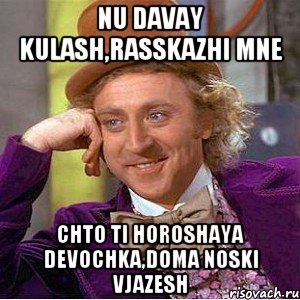 NU DAVAY KULASH,RASSKAZHI MNE

CHTO TI HOROSHAYA DEVOCHKA,DOMA NOSKI VJAZESH

risovach.ru